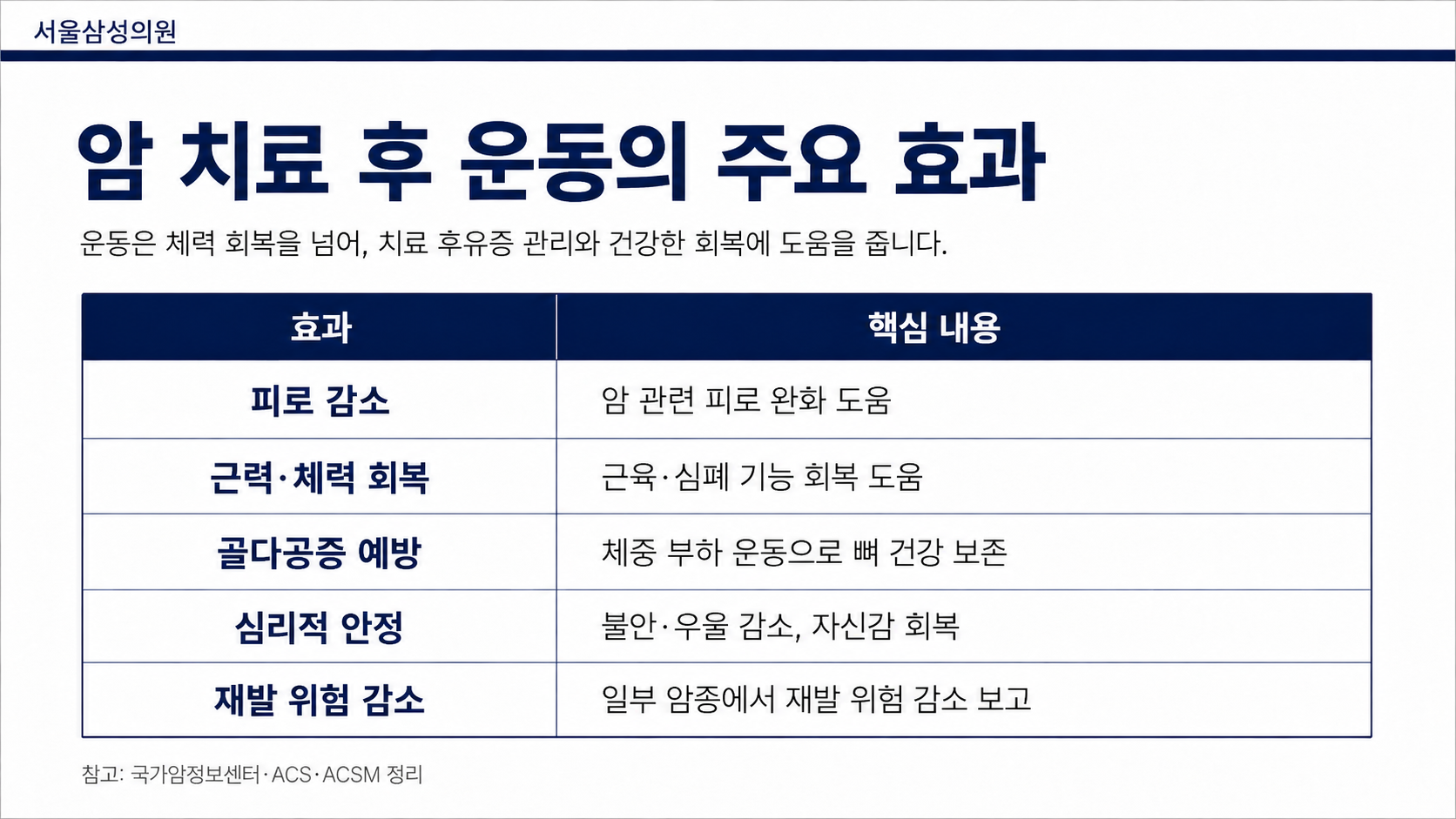 서울삼성의원

암 치료 후 운동의 주요 효과

운동은 체력 회복을 넘어, 치료 후유증 관리와 건강한 회복에 도움을 줍니다.

| 효과 | 핵심 내용 |
|---|---|
| 피로 감소 | 암 관련 피로 완화 도움 |
| 근력·체력 회복 | 근육·심폐 기능 회복 도움 |
| 골다공증 예방 | 체중 부하 운동으로 뼈 건강 보존 |
| 심리적 안정 | 불안·우울 감소, 자신감 회복 |
| 재발 위험 감소 | 일부 암종에서 재발 위험 감소 보고 |

참고: 국가암정보센터·ACS·ACSM 정리